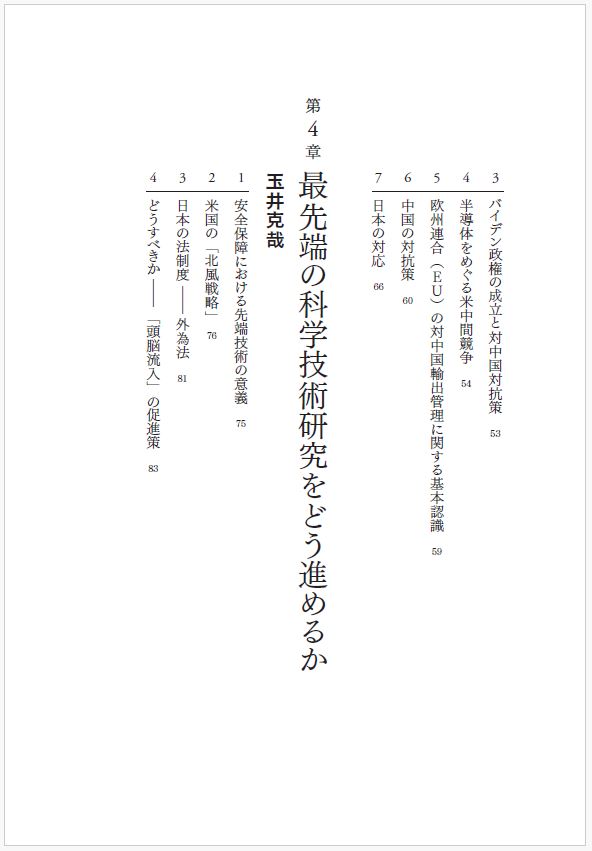 3 バイデン政権の成立と対中国対抗策 53
4 半導体をめぐる米中間競争 54
5 欧州連合(EU)の対中国輸出管理に関する基本認識 59
6 中国の対抗策 60
7 日本の対応 66

第4章
最先端の科学技術研究をどう進めるか
玉井克哉

1 安全保障における先端技術の意義 75
2 米国の「北風戦略」 76
3 日本の法制度——外為法 81
4 どうすべきか——「頭脳流入」の促進策 83